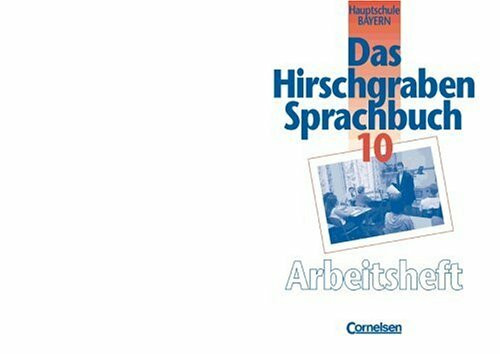 Hauptschule
BAYERN

Das Hirschgraben Sprachbuch 10

Arbeitsheft

Cornelsen